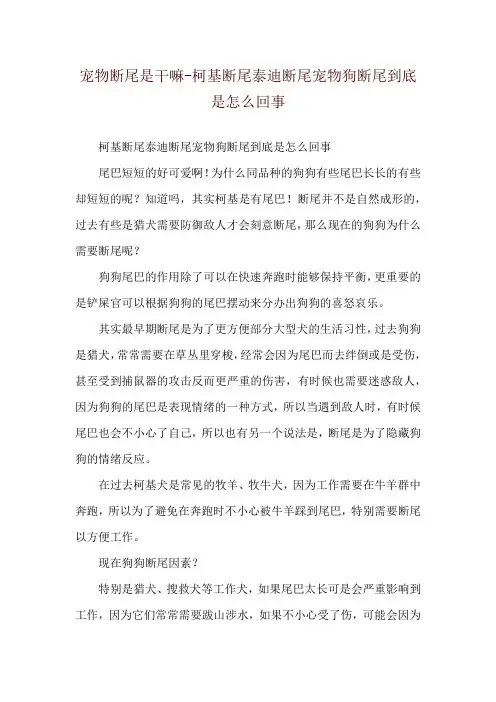 宠物断尾是干嘛-柯基断尾泰迪断尾宠物狗断尾到底是怎么回事

柯基断尾泰迪断尾宠物狗断尾到底是怎么回事

尾巴短短的好可爱啊！为什么同品种的狗狗有些尾巴长长的有些却短短的呢？知道吗，其实柯基是有尾巴！断尾并不是自然成形的，过去有些是猎犬需要防御敌人才会刻意断尾，那么现在的狗狗为什么需要断尾呢？

狗狗尾巴的作用除了可以在快速奔跑时能够保持平衡，更重要的是铲屎官可以根据狗狗的尾巴摆动来分办出狗狗的喜怒哀乐。

其实最早期断尾是为了更方便部分大型犬的生活习性，过去狗狗是猎犬，常常需要在草丛里穿梭，经常会因为尾巴而去绊倒或是受伤，甚至受到捕鼠器的攻击反而更严重的伤害，有时候也需要迷惑敌人，因为狗狗的尾巴是表现情绪的一种方式，所以当遇到敌人时，有时候尾巴也会不小心了自己，所以也有另一个说法是，断尾是为了隐藏狗狗的情绪反应。

在过去柯基犬是常见的牧羊、牧牛犬，因为工作需要在牛羊群中奔跑，所以为了避免在奔跑时不小心被牛羊踩到尾巴，特别需要断尾以方便工作。

现在狗狗断尾因素？

特别是猎犬、搜救犬等工作犬，如果尾巴太长可是会严重影响到工作，因为它们常常需要跋山涉水，如果不小心受了伤，可能会因为